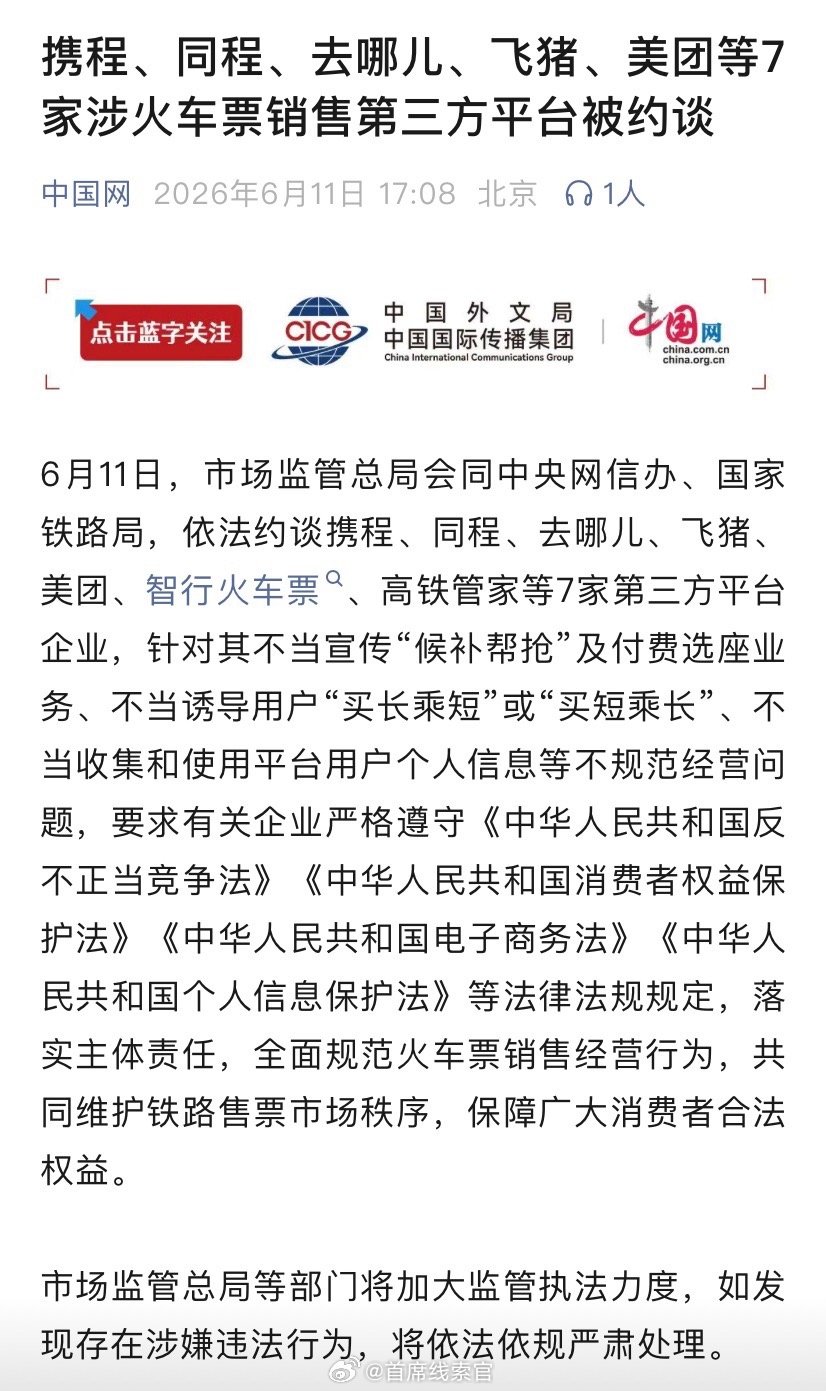 携程、同程、去哪儿、飞猪、美团等7家涉火车票销售第三方平台被约谈

中国网 2026年6月11日 17:08 北京 1人

点击蓝字关注

CICG 中国外文局 中国国际传播集团 China International Communications Group

中国网 china.com.cn china.org.cn

6月11日，市场监管总局会同中央网信办、国家铁路局，依法约谈携程、同程、去哪儿、飞猪、美团、智行火车票、高铁管家等7家第三方平台企业，针对其不当宣传“候补帮抢”及付费选座业务、不当诱导用户“买长乘短”或“买短乘长”、不当收集和使用平台用户个人信息等不规范经营问题，要求有关企业严格遵守《中华人民共和国反不正当竞争法》《中华人民共和国消费者权益保护法》《中华人民共和国电子商务法》《中华人民共和国个人信息保护法》等法律法规规定，落实主体责任，全面规范火车票销售经营行为，共同维护铁路售票市场秩序，保障广大消费者合法权益。

市场监管总局等部门将加大监管执法力度，如发现存在涉嫌违法行为，将依法依规严肃处理。

@首席线索官